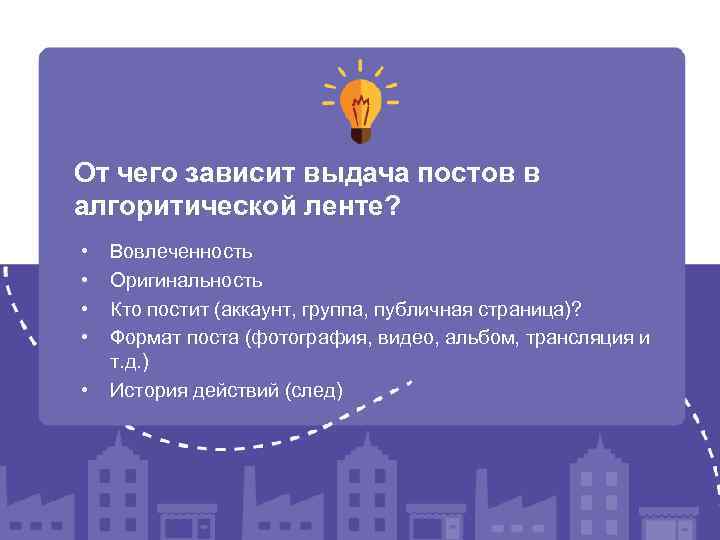 От чего зависит выдача постов в алгоритической ленте?

• Вовлеченность
• Оригинальность
• Кто постит (аккаунт, группа, публичная страница)?
• Формат поста (фотография, видео, альбом, трансляция и т.д.)
• История действий (след)